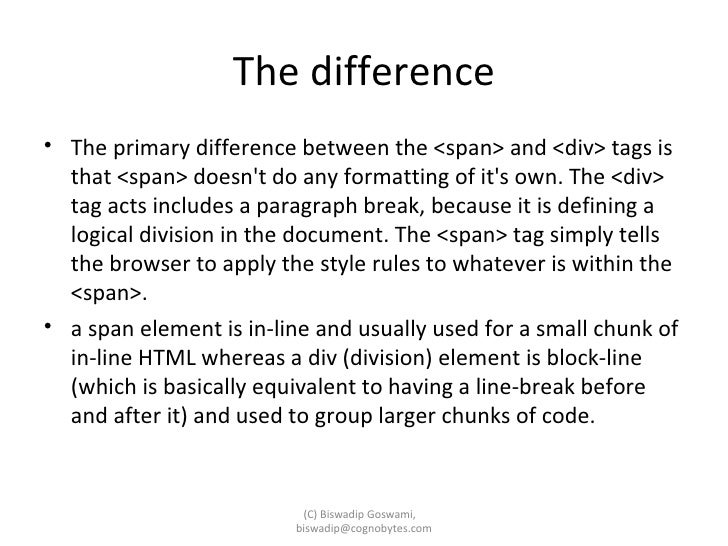 The difference

• The primary difference between the <span> and <div> tags is that <span> doesn't do any formatting of it's own. The <div> tag acts includes a paragraph break, because it is defining a logical division in the document. The <span> tag simply tells the browser to apply the style rules to whatever is within the <span>.

• a span element is in-line and usually used for a small chunk of in-line HTML whereas a div (division) element is block-line (which is basically equivalent to having a line-break before and after it) and used to group larger chunks of code.

(C) Biswadip Goswami, biswadip@cognobytes.com